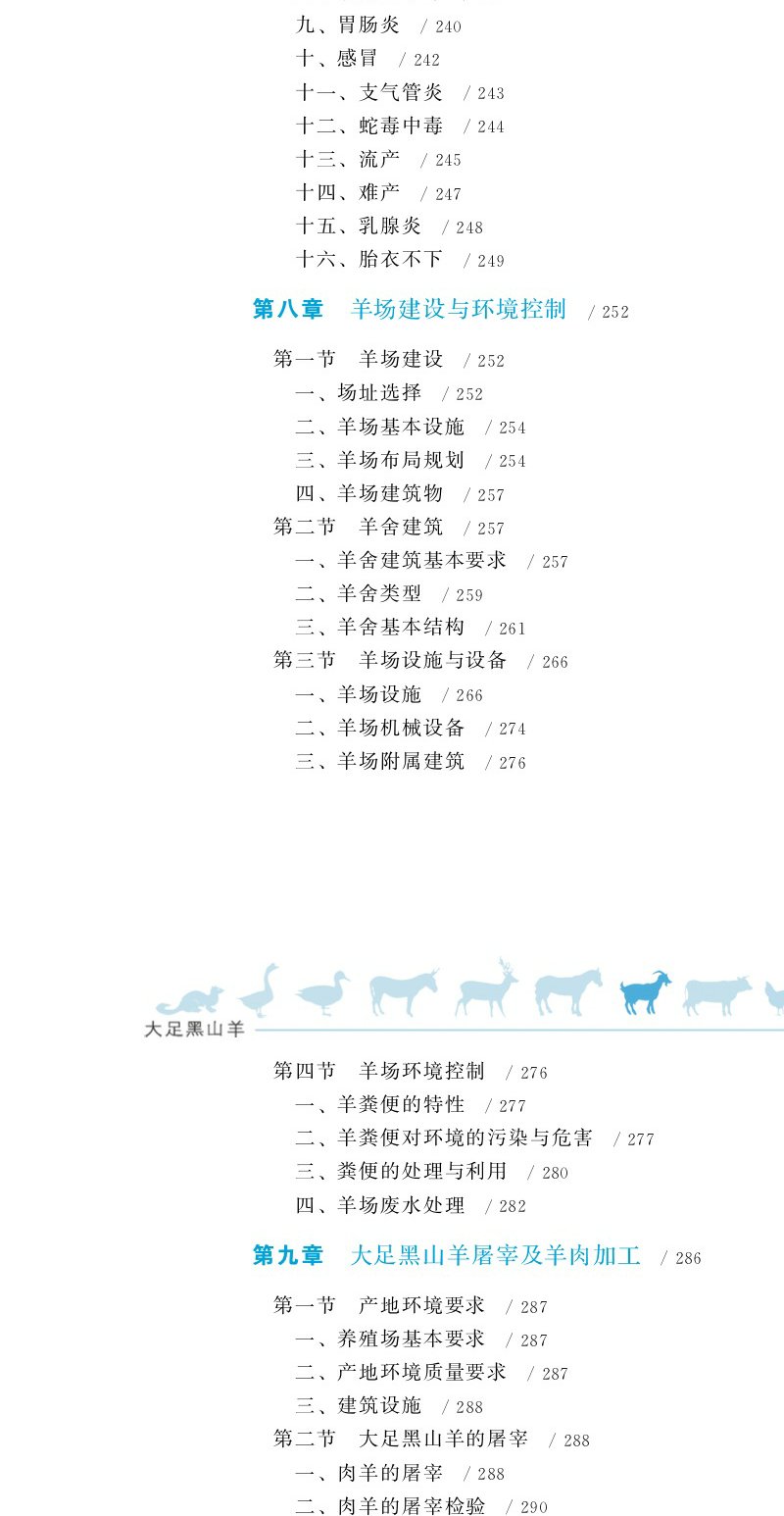 九、胃肠炎 / 240
十、感冒 / 242
十一、支气管炎 / 243
十二、蛇毒中毒 / 244
十三、流产 / 245
十四、难产 / 247
十五、乳腺炎 / 248
十六、胎衣不下 / 249

第八章 羊场建设与环境控制 / 252

第一节 羊场建设 / 252
一、场址选择 / 252
二、羊场基本设施 / 254
三、羊场布局规划 / 254
四、羊场建筑物 / 257
第二节 羊舍建筑 / 257
一、羊舍建筑基本要求 / 257
二、羊舍类型 / 259
三、羊舍基本结构 / 261
第三节 羊场设施与设备 / 266
一、羊场设施 / 266
二、羊场机械设备 / 274
三、羊场附属建筑 / 276

大足黑山羊

第四节 羊场环境控制 / 276
一、羊粪便的特性 / 277
二、羊粪便对环境的污染与危害 / 277
三、粪便的处理与利用 / 280
四、羊场废水处理 / 282

第九章 大足黑山羊屠宰及羊肉加工 / 286

第一节 产地环境要求 / 287
一、养殖场基本要求 / 287
二、产地环境质量要求 / 287
三、建筑设施 / 288
第二节 大足黑山羊的屠宰 / 288
一、肉羊的屠宰 / 288
二、肉羊的屠宰检验 / 290